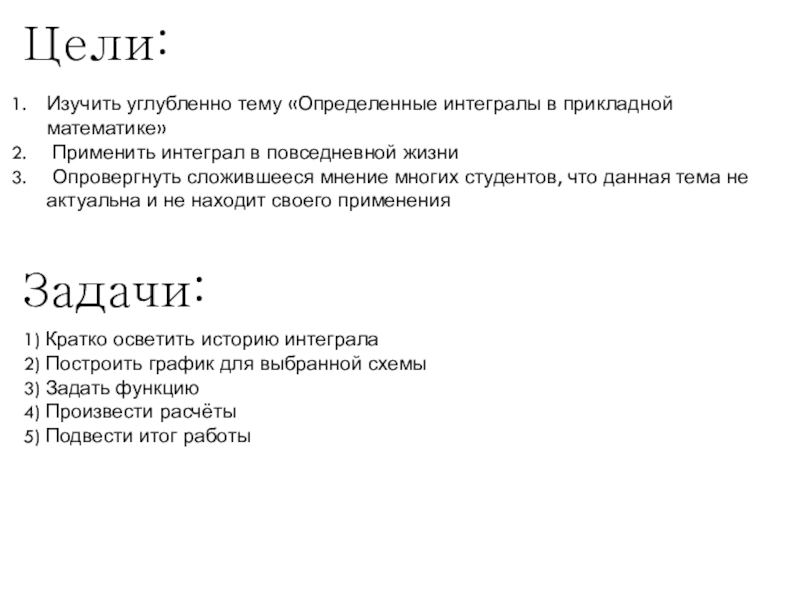 Цели:

1. Изучить углубленно тему «Определенные интегралы в прикладной математике»
2. Применить интеграл в повседневной жизни
3. Опровергнуть сложившееся мнение многих студентов, что данная тема не актуальна и не находит своего применения

Задачи:

1) Кратко осветить историю интеграла
2) Построить график для выбранной схемы
3) Задать функцию
4) Произвести расчёты
5) Подвести итог работы